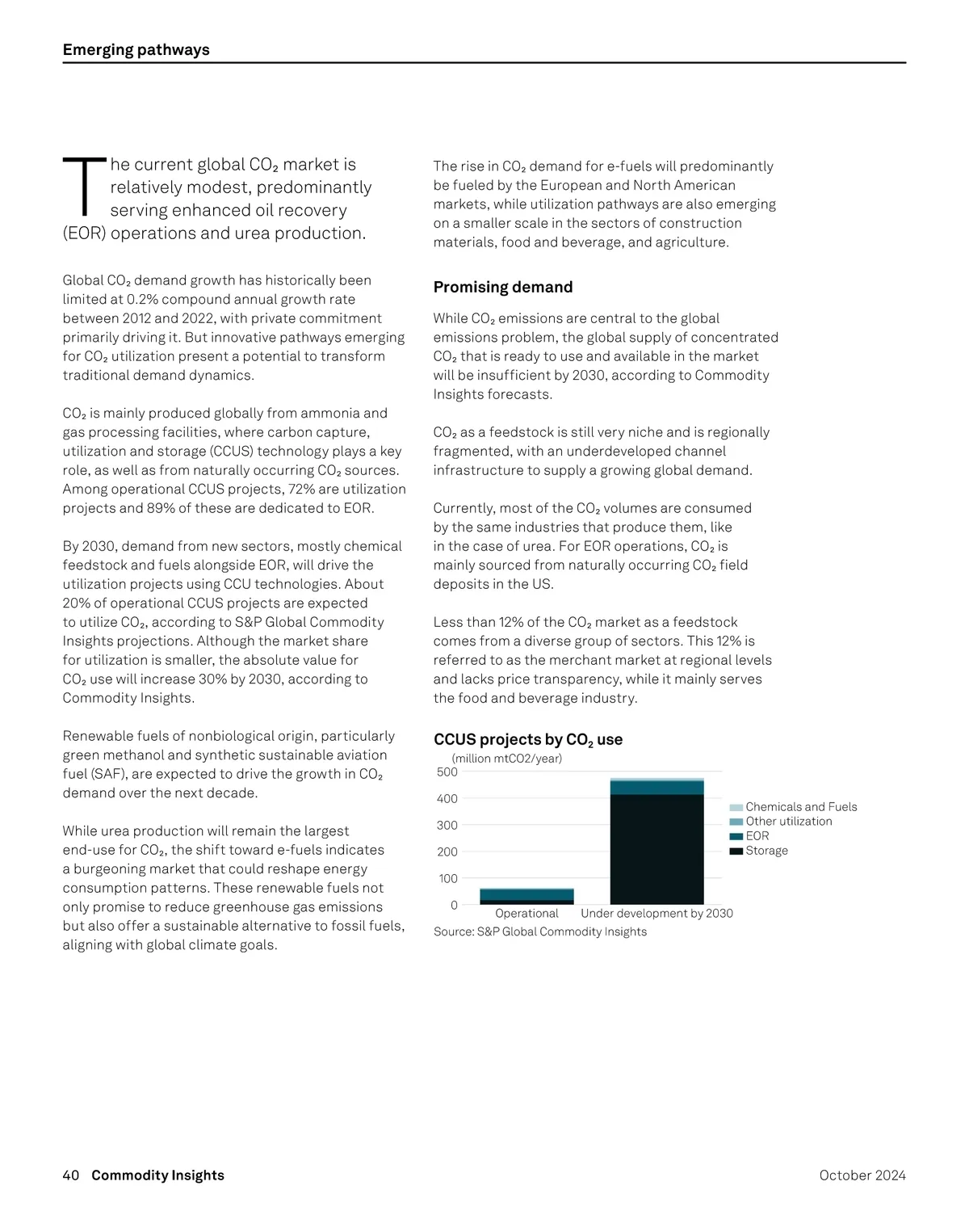 Emerging pathways

The current global $CO_2$ market is relatively modest, predominantly serving enhanced oil recovery (EOR) operations and urea production.

Global $CO_2$ demand growth has historically been limited at 0.2% compound annual growth rate between 2012 and 2022, with private commitment primarily driving it. But innovative pathways emerging for $CO_2$ utilization present a potential to transform traditional demand dynamics.

$CO_2$ is mainly produced globally from ammonia and gas processing facilities, where carbon capture, utilization and storage (CCUS) technology plays a key role, as well as from naturally occurring $CO_2$ sources. Among operational CCUS projects, 72% are utilization projects and 89% of these are dedicated to EOR.

By 2030, demand from new sectors, mostly chemical feedstock and fuels alongside EOR, will drive the utilization projects using CCU technologies. About 20% of operational CCUS projects are expected to utilize $CO_2$, according to S&P Global Commodity Insights projections. Although the market share for utilization is smaller, the absolute value for $CO_2$ use will increase 30% by 2030, according to Commodity Insights.

Renewable fuels of nonbiological origin, particularly green methanol and synthetic sustainable aviation fuel (SAF), are expected to drive the growth in $CO_2$ demand over the next decade.

While urea production will remain the largest end-use for $CO_2$, the shift toward e-fuels indicates a burgeoning market that could reshape energy consumption patterns. These renewable fuels not only promise to reduce greenhouse gas emissions but also offer a sustainable alternative to fossil fuels, aligning with global climate goals.

The rise in $CO_2$ demand for e-fuels will predominantly be fueled by the European and North American markets, while utilization pathways are also emerging on a smaller scale in the sectors of construction materials, food and beverage, and agriculture.

Promising demand

While $CO_2$ emissions are central to the global emissions problem, the global supply of concentrated $CO_2$ that is ready to use and available in the market will be insufficient by 2030, according to Commodity Insights forecasts.

$CO_2$ as a feedstock is still very niche and is regionally fragmented, with an underdeveloped channel infrastructure to supply a growing global demand.

Currently, most of the $CO_2$ volumes are consumed by the same industries that produce them, like in the case of urea. For EOR operations, $CO_2$ is mainly sourced from naturally occurring $CO_2$ field deposits in the US.

Less than 12% of the $CO_2$ market as a feedstock comes from a diverse group of sectors. This 12% is referred to as the merchant market at regional levels and lacks price transparency, while it mainly serves the food and beverage industry.

CCUS projects by $CO_2$ use
(million mtCO2/year)
500
400
300
200
100
0
Operational
Under development by 2030
Chemicals and Fuels
Other utilization
EOR
Storage
Source: S&P Global Commodity Insights

40 Commodity Insights
October 2024